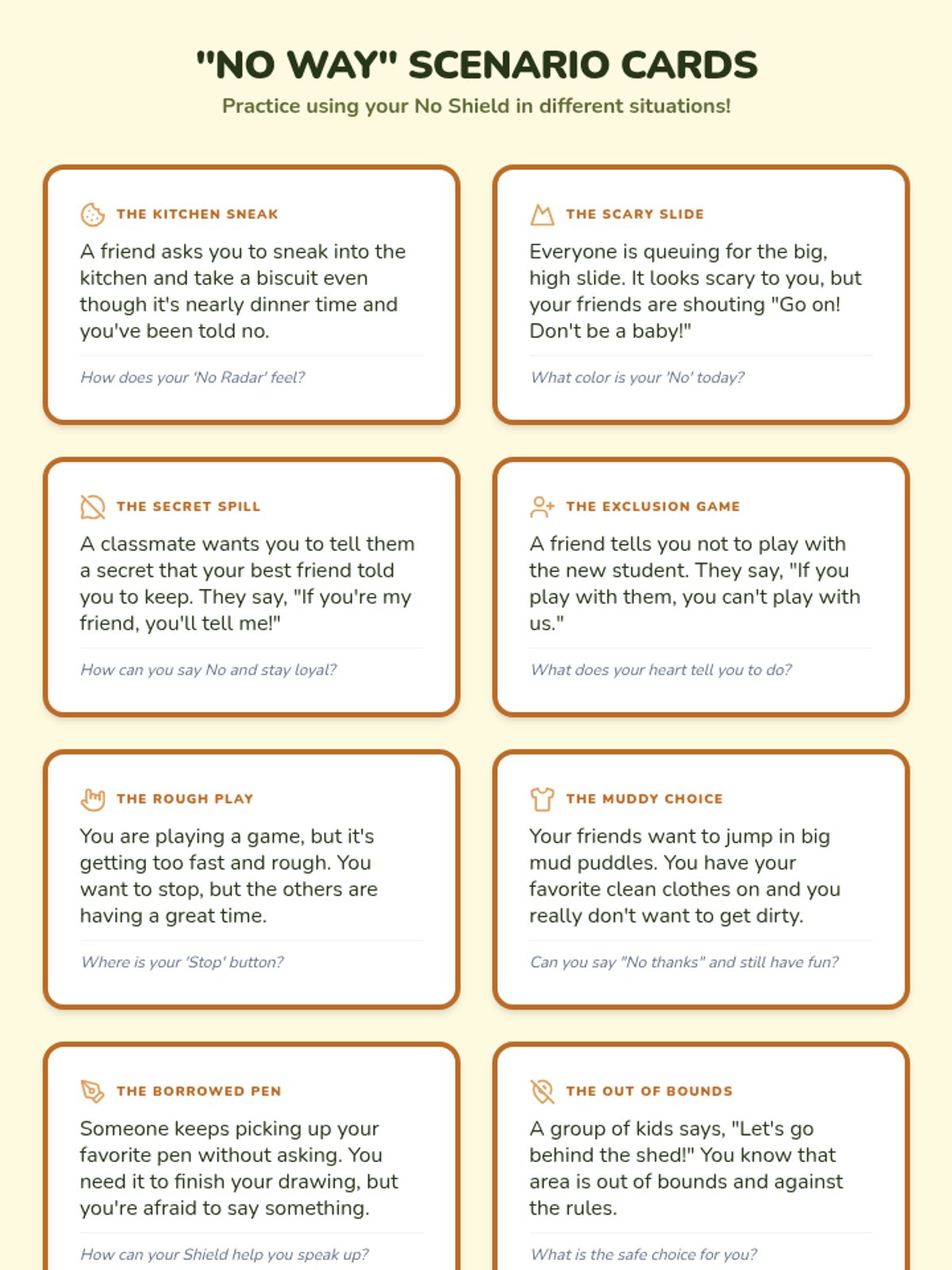 "NO WAY" SCENARIO CARDS

Practice using your No Shield in different situations!

THE KITCHEN SNEAK

A friend asks you to sneak into the kitchen and take a biscuit even though it's nearly dinner time and you've been told no.

How does your 'No Radar' feel?

THE SCARY SLIDE

Everyone is queuing for the big, high slide. It looks scary to you, but your friends are shouting "Go on! Don't be a baby!"

What color is your 'No' today?

THE SECRET SPILL

A classmate wants you to tell them a secret that your best friend told you to keep. They say, "If you're my friend, you'll tell me!"

How can you say No and stay loyal?

THE EXCLUSION GAME

A friend tells you not to play with the new student. They say, "If you play with them, you can't play with us."

What does your heart tell you to do?

THE ROUGH PLAY

You are playing a game, but it's getting too fast and rough. You want to stop, but the others are having a great time.

Where is your 'Stop' button?

THE MUDDY CHOICE

Your friends want to jump in big mud puddles. You have your favorite clean clothes on and you really don't want to get dirty.

Can you say "No thanks" and still have fun?

THE BORROWED PEN

Someone keeps picking up your favorite pen without asking. You need it to finish your drawing, but you're afraid to say something.

How can your Shield help you speak up?

THE OUT OF BOUNDS

A group of kids says, "Let's go behind the shed!" You know that area is out of bounds and against the rules.

What is the safe choice for you?